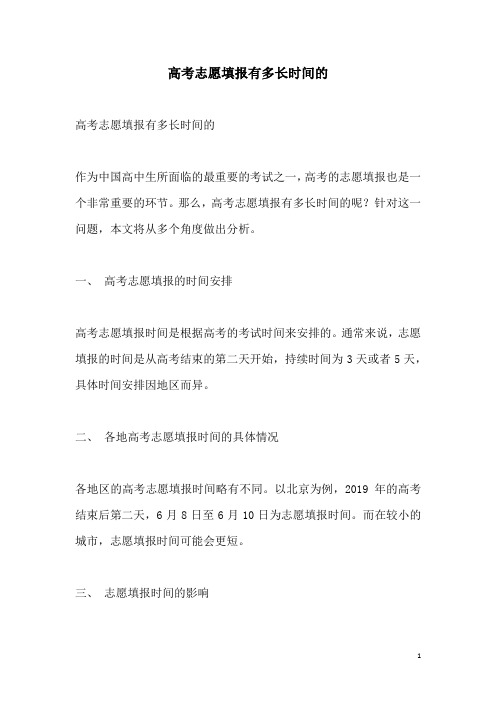 高考志愿填报有多长时间的

高考志愿填报有多长时间的

作为中国高中生所面临的最重要的考试之一，高考的志愿填报也是一个非常重要的环节。那么，高考志愿填报有多长时间的呢？针对这一问题，本文将从多个角度做出分析。

一、 高考志愿填报的时间安排

高考志愿填报时间是根据高考的考试时间来安排的。通常来说，志愿填报的时间是从高考结束的第二天开始，持续时间为 3 天或者 5 天，具体时间安排因地区而异。

二、 各地高考志愿填报时间的具体情况

各地区的高考志愿填报时间略有不同。以北京为例，2019 年的高考结束后第二天，6 月 8 日至 6 月 10 日为志愿填报时间。而在较小的城市，志愿填报时间可能会更短。

三、 志愿填报时间的影响

1